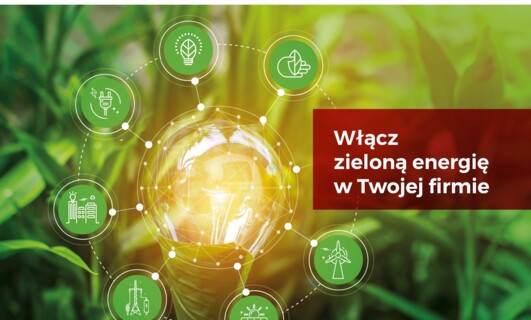 Włącz zieloną energię w Twojej firmie